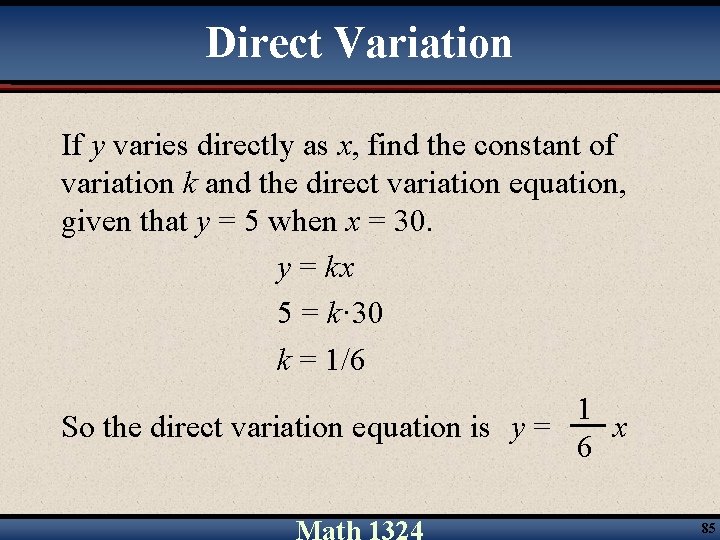 Direct Variation

If y varies directly as x, find the constant of variation k and the direct variation equation, given that $y = 5$ when $x = 30$.

$y = kx$

$5 = k \cdot 30$

$k = 1/6$

So the direct variation equation is $y = \frac{1}{6}x$

Math 1324

85